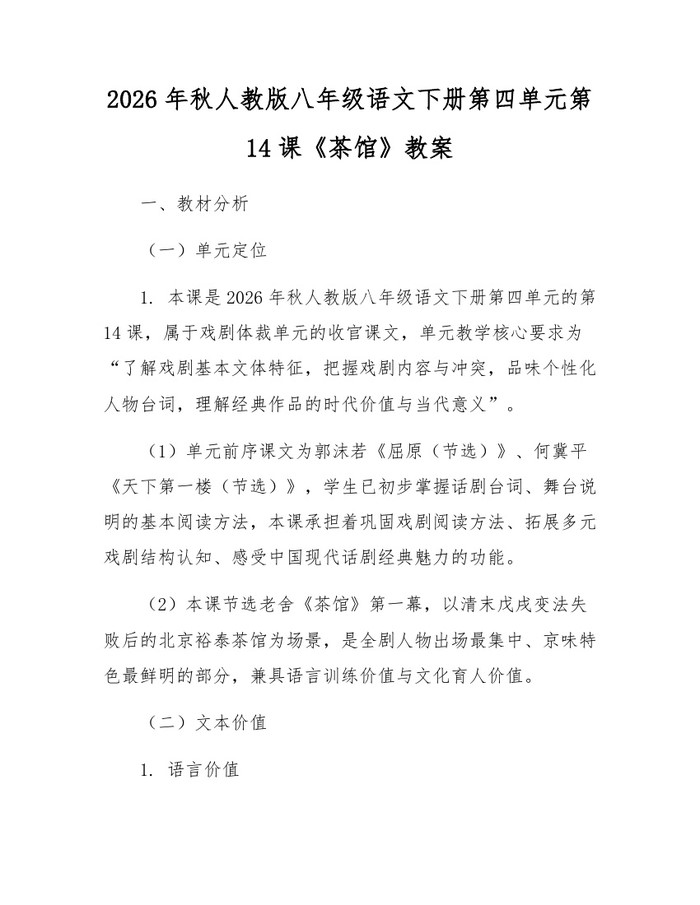 2026 年秋人教版八年级语文下册第四单元第 14 课《茶馆》教案

一、教材分析

（一）单元定位

1. 本课是 2026 年秋人教版八年级语文下册第四单元的第 14 课，属于戏剧体裁单元的收官课文，单元教学核心要求为“了解戏剧基本文体特征，把握戏剧内容与冲突，品味个性化人物台词，理解经典作品的时代价值与当代意义”。

（1）单元前序课文为郭沫若《屈原（节选）》、何冀平《天下第一楼（节选）》，学生已初步掌握话剧台词、舞台说明的基本阅读方法，本课承担着巩固戏剧阅读方法、拓展多元戏剧结构认知、感受中国现代话剧经典魅力的功能。

（2）本课节选老舍《茶馆》第一幕，以清末戊戌变法失败后的北京裕泰茶馆为场景，是全剧人物出场最集中、京味特色最鲜明的部分，兼具语言训练价值与文化育人价值。

（二）文本价值

1. 语言价值